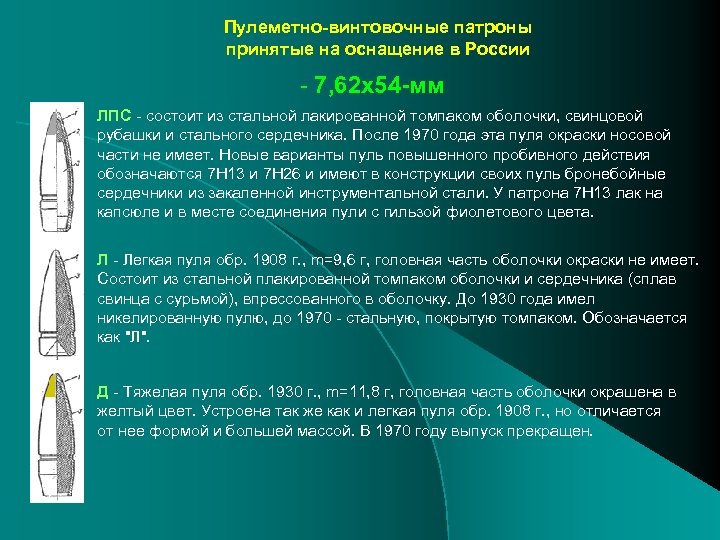 Пулеметно-винтовочные патроны принятые на оснащение в России

- 7,62х54-мм

ЛПС - состоит из стальной лакированной томпаком оболочки, свинцовой рубашки и стального сердечника. После 1970 года эта пуля окраски носовой части не имеет. Новые варианты пуль повышенного пробивного действия обозначаются 7Н13 и 7Н26 и имеют в конструкции своих пуль бронебойные сердечники из закаленной инструментальной стали. У патрона 7Н13 лак на капсюле и в месте соединения пули с гильзой фиолетового цвета.

Л - Легкая пуля обр. 1908 г., m=9,6 г, головная часть оболочки окраски не имеет. Состоит из стальной плакированной томпаком оболочки и сердечника (сплав свинца с сурьмой), впрессованного в оболочку. До 1930 года имел никелированную пулю, до 1970 - стальную, покрытую томпаком. Обозначается как "Л".

Д - Тяжелая пуля обр. 1930 г., m=11,8 г, головная часть оболочки окрашена в желтый цвет. Устроена так же как и легкая пуля обр. 1908 г., но отличается от нее формой и большей массой. В 1970 году выпуск прекращен.